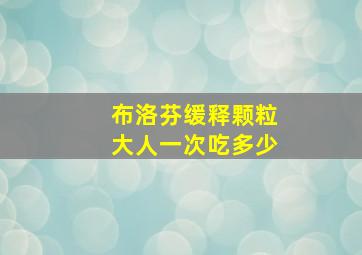 布洛芬缓释颗粒
大人一次吃多少